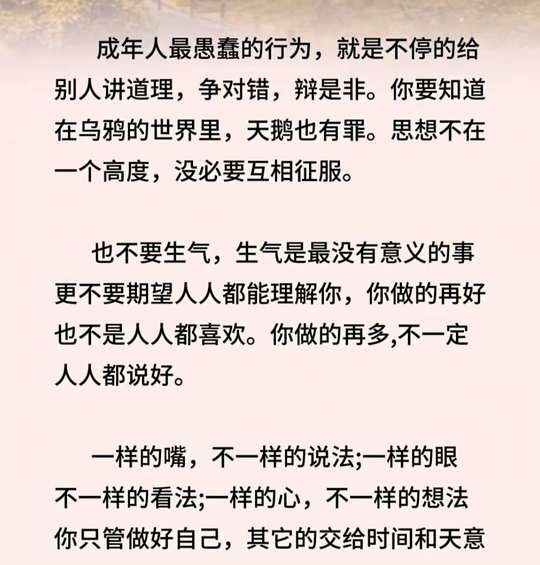 成年人最愚蠢的行为，就是不停的给别人讲道理，争对错，辩是非。你要知道在乌鸦的世界里，天鹅也有罪。思想不在一个高度，没必要互相征服。

也不要生气，生气是最没有意义的事更不要期望人人都能理解你，你做的再好也不是人人都喜欢。你做的再多,不一定人人都说好。

一样的嘴，不一样的说法;一样的眼不一样的看法;一样的心，不一样的想法你只管做好自己，其它的交给时间和天意